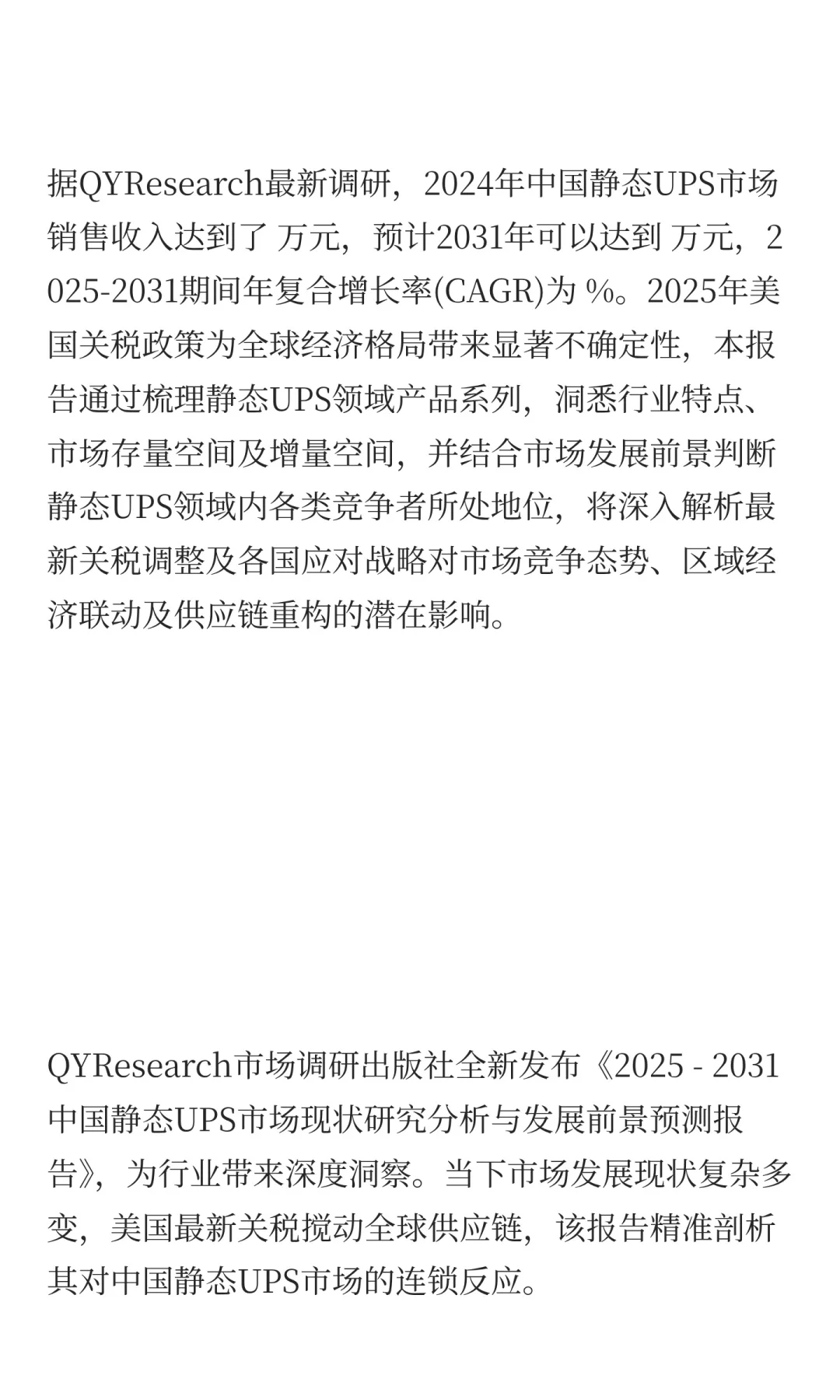 据QYResearch最新调研，2024年中国静态UPS市场销售收入达到了 万元，预计2031年可以达到 万元，2025-2031期间年复合增长率(CAGR)为 %。2025年美国关税政策为全球经济格局带来显著不确定性，本报告通过梳理静态UPS领域产品系列，洞悉行业特点、市场存量空间及增量空间，并结合市场发展前景判断静态UPS领域内各类竞争者所处地位，将深入解析最新关税调整及各国应对战略对市场竞争态势、区域经济联动及供应链重构的潜在影响。

QYResearch市场调研出版社全新发布《2025 - 2031中国静态UPS市场现状研究分析与发展前景预测报告》，为行业带来深度洞察。当下市场发展现状复杂多变，美国最新关税搅动全球供应链，该报告精准剖析其对中国静态UPS市场的连锁反应。